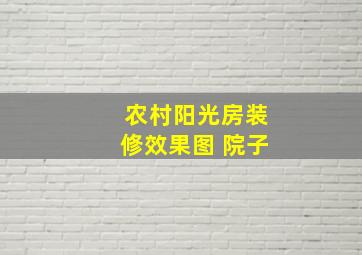 农村阳光房装修效果图 院子